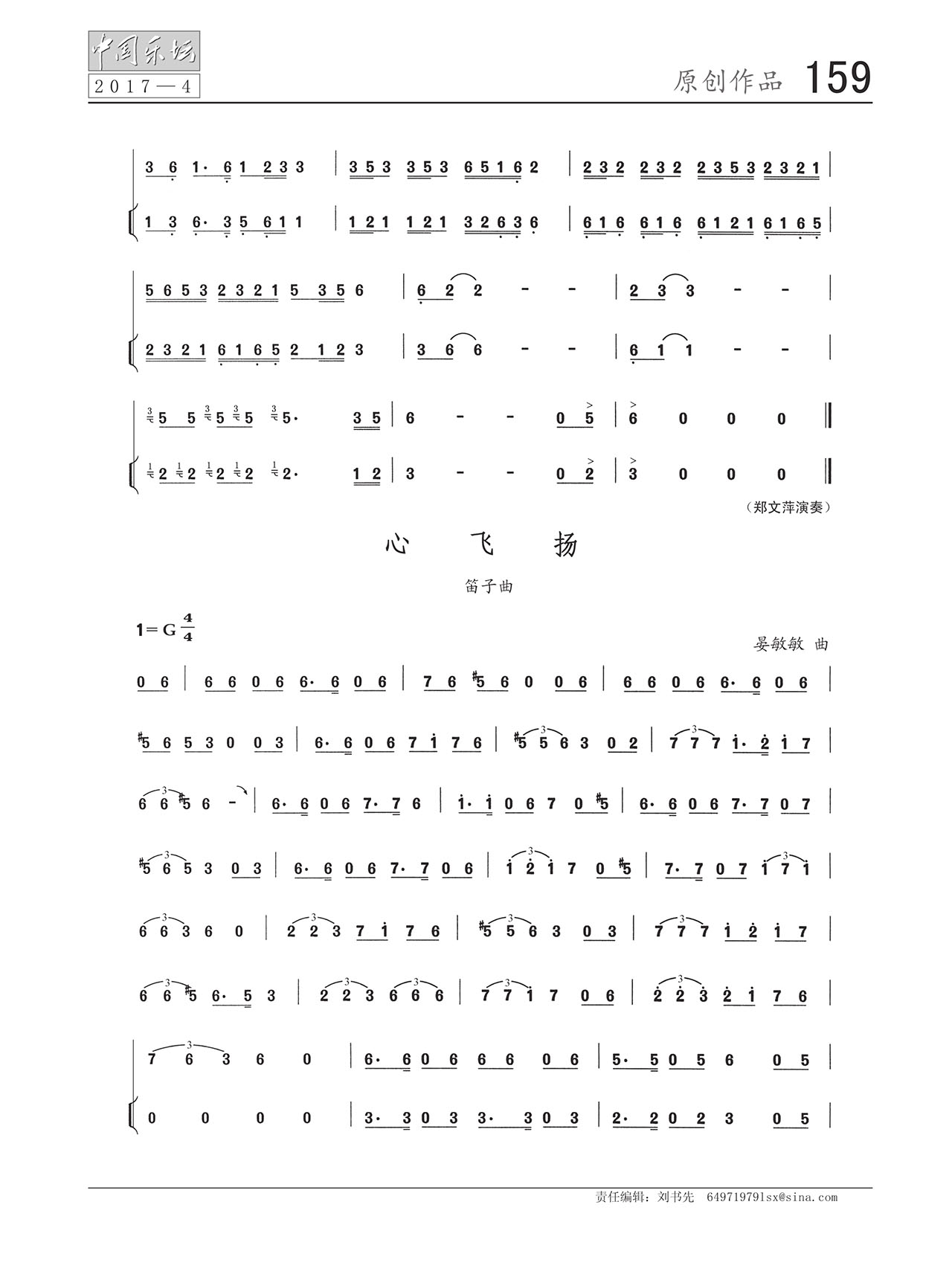 中国乐坛
2017—4

原创作品 159

3 6 1· 6 1 2 3 3 | 3 5 3 3 5 3 6 5 1 6 2 | 2 3 2 2 3 2 2 3 5 3 2 3 2 1 |
1 3 6· 3 5 6 1 1 | 1 2 1 1 2 1 3 2 6 3 6 | 6 1 6 6 1 6 6 1 2 1 6 1 6 5 |

5 6 5 3 2 3 2 1 5 3 5 6 | 6 2 2 - - | 2 3 3 - - |
2 3 2 1 6 1 6 5 2 1 2 3 | 3 6 6 - - | 6 1 1 - - |

5 5 5 5 5· 3 5 | 6 - - 0 5 | 6 0 0 0 ‖
2 2 2 2 2· 1 2 | 3 - - 0 2 | 3 0 0 0 ‖

（郑文萍演奏）

心 飞 扬

笛子曲

1＝G $\frac{4}{4}$

晏敏敏 曲

0 6 | 6 6 0 6 6· 6 0 6 | 7 6 #5 6 0 0 6 | 6 6 0 6 6· 6 0 6 |

#5 6 5 3 0 0 3 | 6· 6 0 6 7 1 7 6 | #5 5 6 3 0 2 | 7 7 7 1· 2 1 7 |

6 6 #5 6 - | 6· 6 0 6 7· 7 6 | 1· 1 0 6 7 0 #5 | 6· 6 0 6 7· 7 0 7 |

#5 6 5 3 0 3 | 6· 6 0 6 7· 7 0 6 | 1 2 1 7 0 #5 | 7· 7 0 7 1 7 1 |

6 6 3 6 0 | 2 2 3 7 1 7 6 | #5 5 6 3 0 3 | 7 7 7 1 2 1 7 |

6 6 #5 6· 5 3 | 2 2 3 6 6 6 | 7 7 1 7 0 6 | 2 2 3 2 1 7 6 |

7 6 3 6 0 | 6· 6 0 6 6 6 0 6 | 5· 5 0 5 6 0 5 |
0 0 0 0 | 3· 3 0 3 3· 3 0 3 | 2· 2 0 2 3 0 5 |

责任编辑：刘书先 649719791sx@sina.com